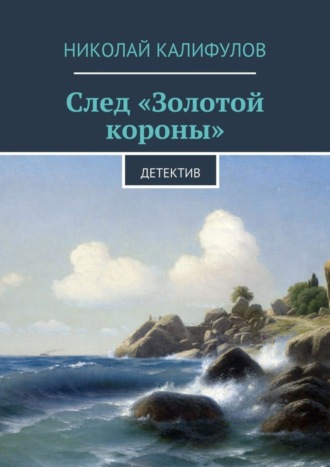 НИКОЛАЙ КАЛИФУЛОВ

След «Золотой короны»

ДЕТЕКТИВ